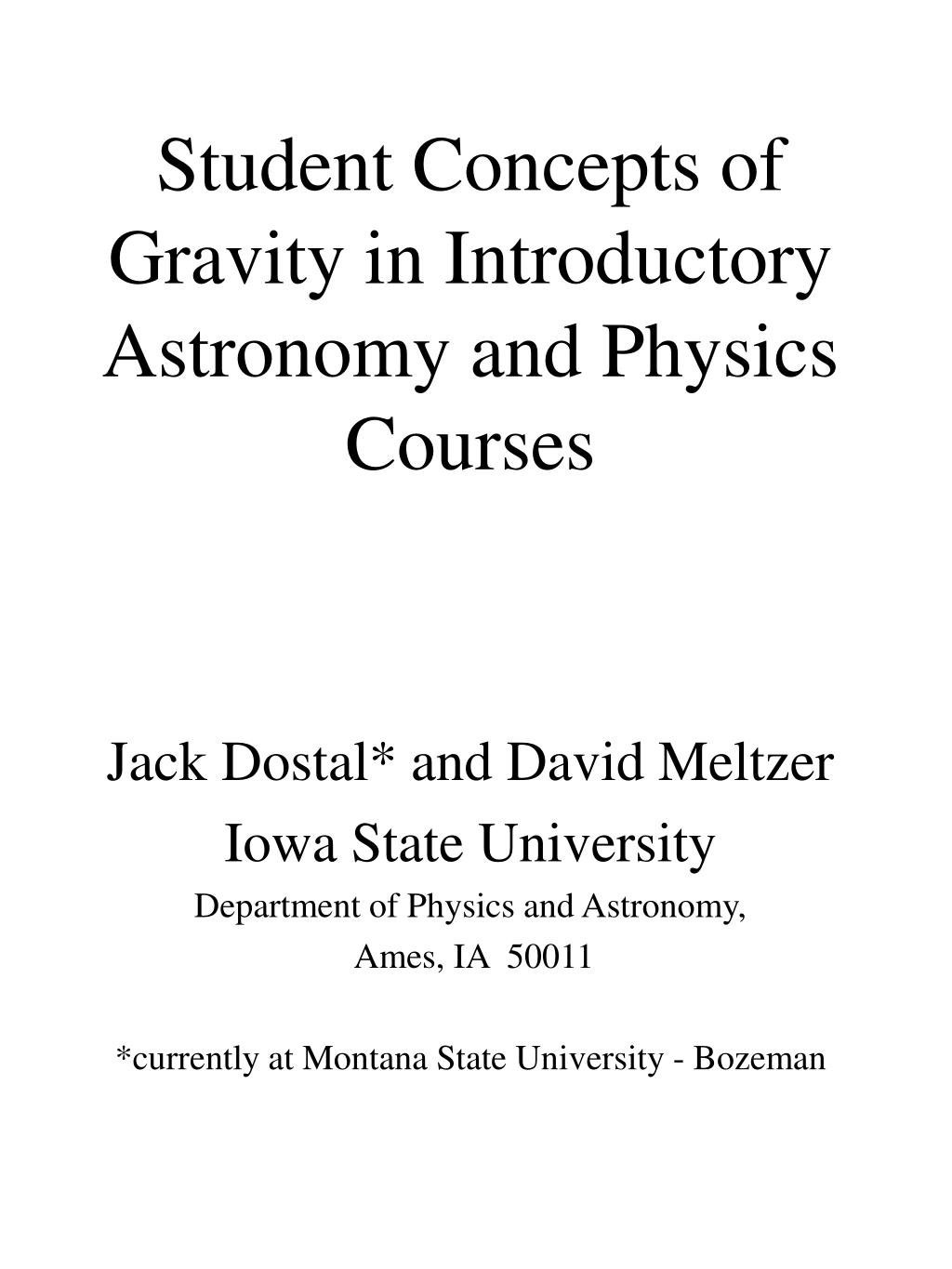 Student Concepts of Gravity in Introductory Astronomy and Physics Courses

Jack Dostal* and David Meltzer

Iowa State University

Department of Physics and Astronomy,

Ames, IA 50011

*currently at Montana State University - Bozeman